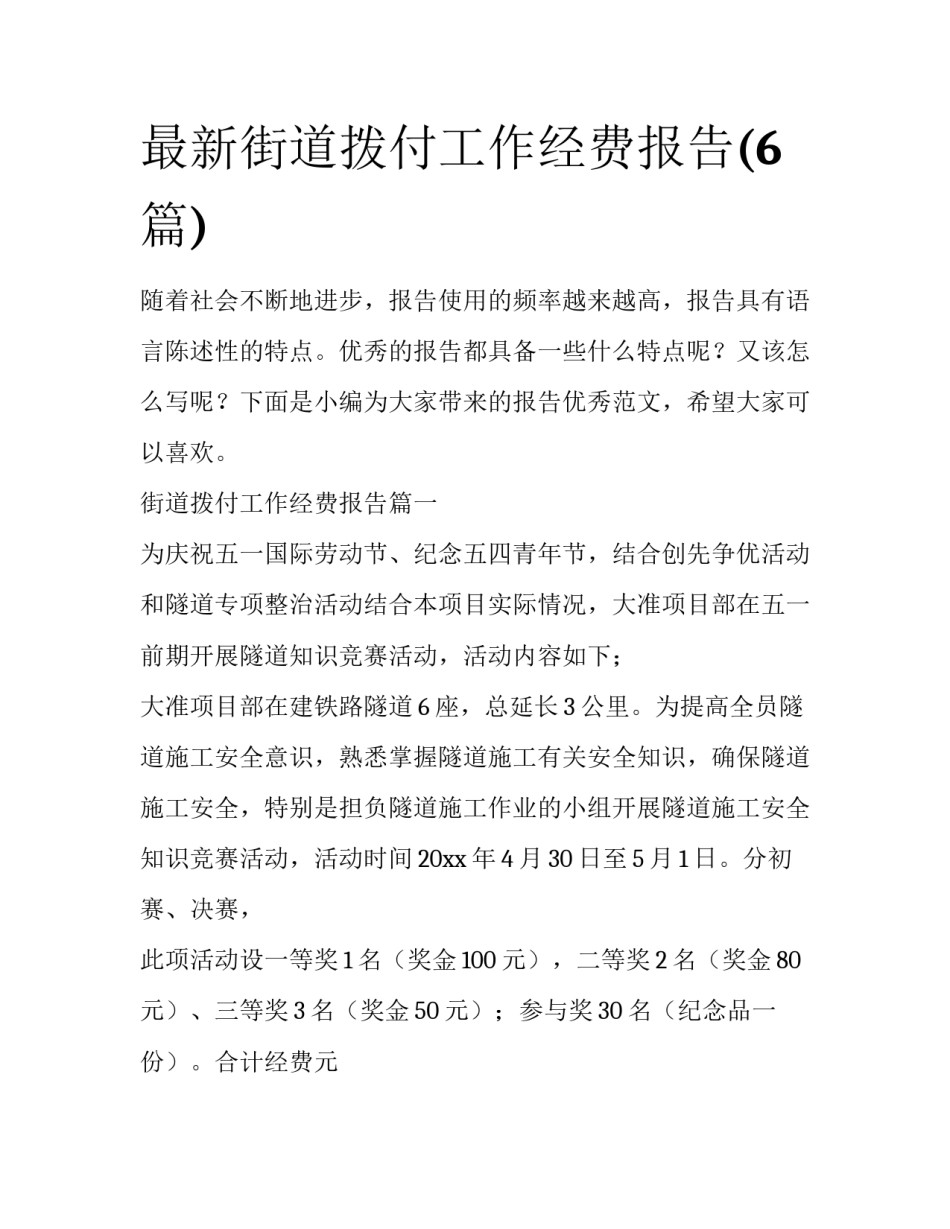 最新街道拨付工作经费报告(6篇)

随着社会不断地进步，报告使用的频率越来越高，报告具有语言陈述性的特点。优秀的报告都具备一些什么特点呢？又该怎么写呢？下面是小编为大家带来的报告优秀范文，希望大家可以喜欢。

街道拨付工作经费报告篇一

为庆祝五一国际劳动节、纪念五四青年节，结合创先争优活动和隧道专项整治活动结合本项目实际情况，大准项目部在五一前期开展隧道知识竞赛活动，活动内容如下；

大准项目部在建铁路隧道6座，总延长3公里。为提高全员隧道施工安全意识，熟悉掌握隧道施工有关安全知识，确保隧道施工安全，特别是担负隧道施工作业的小组开展隧道施工安全知识竞赛活动，活动时间20xx年4月30日至5月1日。分初赛、决赛，

此项活动设一等奖1名（奖金100元），二等奖2名（奖金80元）、三等奖3名（奖金50元）；参与奖30名（纪念品一份）。合计经费元